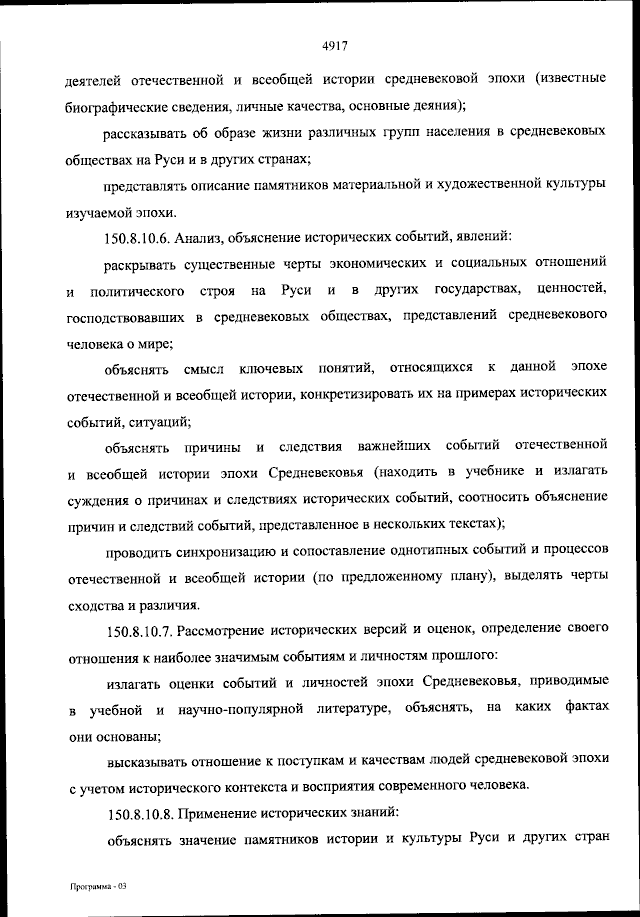 4917

деятелей отечественной и всеобщей истории средневековой эпохи (известные биографические сведения, личные качества, основные деяния);

рассказывать об образе жизни различных групп населения в средневековых обществах на Руси и в других странах;

представлять описание памятников материальной и художественной культуры изучаемой эпохи.

150.8.10.6. Анализ, объяснение исторических событий, явлений:

раскрывать существенные черты экономических и социальных отношений и политического строя на Руси и в других государствах, ценностей, господствовавших в средневековых обществах, представлений средневекового человека о мире;

объяснять смысл ключевых понятий, относящихся к данной эпохе отечественной и всеобщей истории, конкретизировать их на примерах исторических событий, ситуаций;

объяснять причины и следствия важнейших событий отечественной и всеобщей истории эпохи Средневековья (находить в учебнике и излагать суждения о причинах и следствиях исторических событий, соотносить объяснение причин и следствий событий, представленное в нескольких текстах);

проводить синхронизацию и сопоставление однотипных событий и процессов отечественной и всеобщей истории (по предложенному плану), выделять черты сходства и различия.

150.8.10.7. Рассмотрение исторических версий и оценок, определение своего отношения к наиболее значимым событиям и личностям прошлого:

излагать оценки событий и личностей эпохи Средневековья, приводимые в учебной и научно-популярной литературе, объяснять, на каких фактах они основаны;

высказывать отношение к поступкам и качествам людей средневековой эпохи с учетом исторического контекста и восприятия современного человека.

150.8.10.8. Применение исторических знаний:

объяснять значение памятников истории и культуры Руси и других стран

Программа - 03